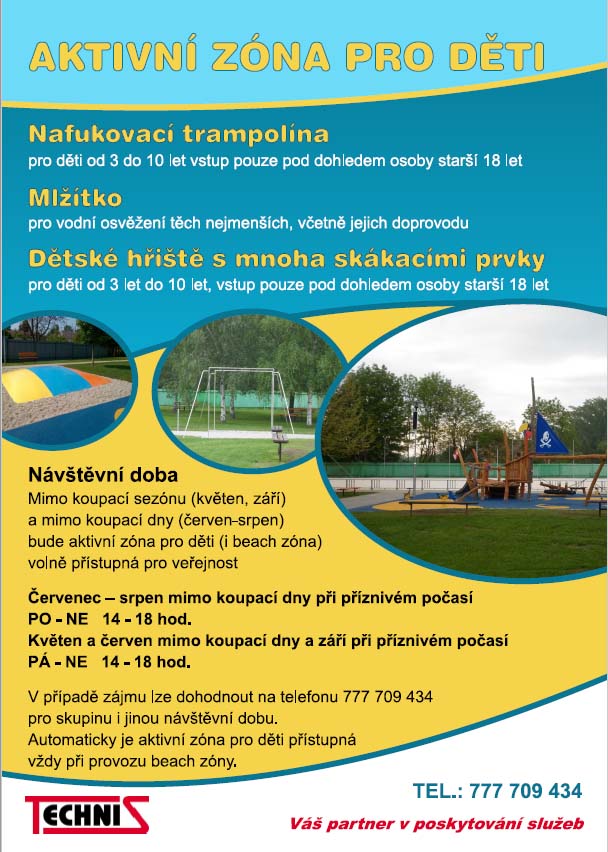 AKTIVNÍ ZÓNA PRO DĚTI

Nafukovací trampolína
pro děti od 3 do 10 let vstup pouze pod dohledem osoby starší 18 let

Mlžítko
pro vodní osvěžení těch nejmenších, včetně jejich doprovodu

Dětské hřiště s mnoha skákacími prvky
pro děti od 3 let do 10 let, vstup pouze pod dohledem osoby starší 18 let

Návštěvní doba
Mimo koupací sezónu (květen, září) a mimo koupací dny (červen–srpen) bude aktivní zóna pro děti (i beach zóna) volně přístupná pro veřejnost

Červenec – srpen mimo koupací dny při příznivém počasí
PO - NE 14 - 18 hod.
Květen a červen mimo koupací dny a září při příznivém počasí
PÁ - NE 14 - 18 hod.

V případě zájmu lze dohodnout na telefonu 777 709 434 pro skupinu i jinou návštěvní dobu.
Automaticky je aktivní zóna pro děti přístupná vždy při provozu beach zóny.

TEL.: 777 709 434

TECHNIS

Váš partner v poskytování služeb